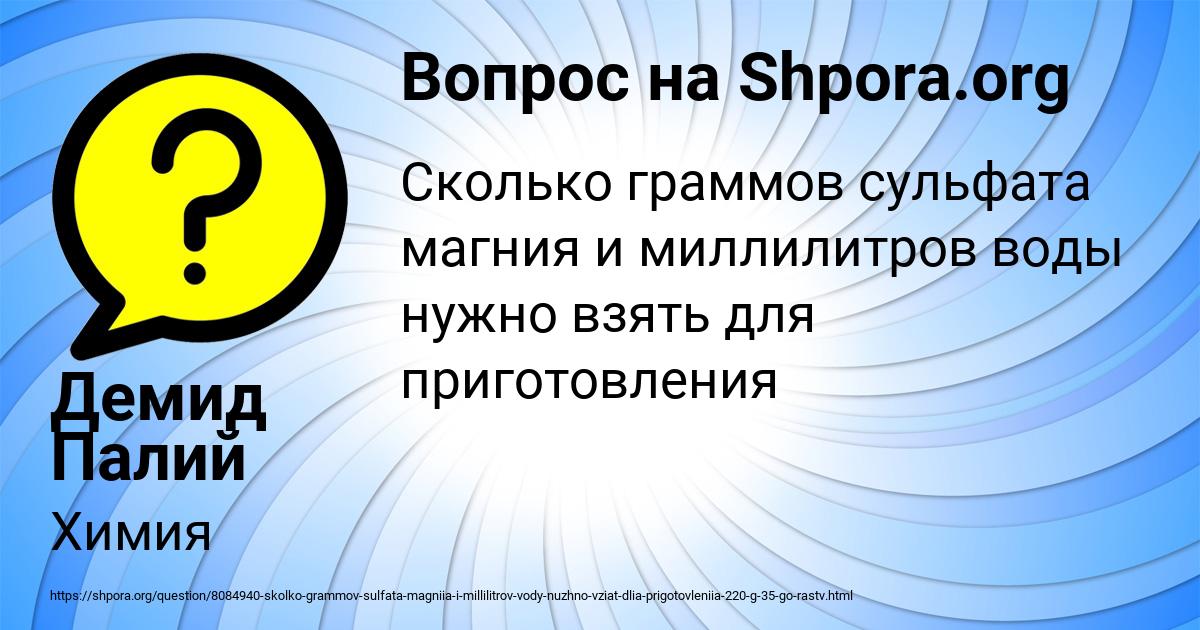 Вопрос на Shpora.org

Сколько граммов сульфата магния и миллилитров воды нужно взять для приготовления

Демид Палий

Химия

https://shpora.org/question/8084940-skolko-grammov-sulfata-magniia-i-millilitrov-vody-nuzhno-vziat-dlia-prigotovleniia-220-g-35-go-rastv.html